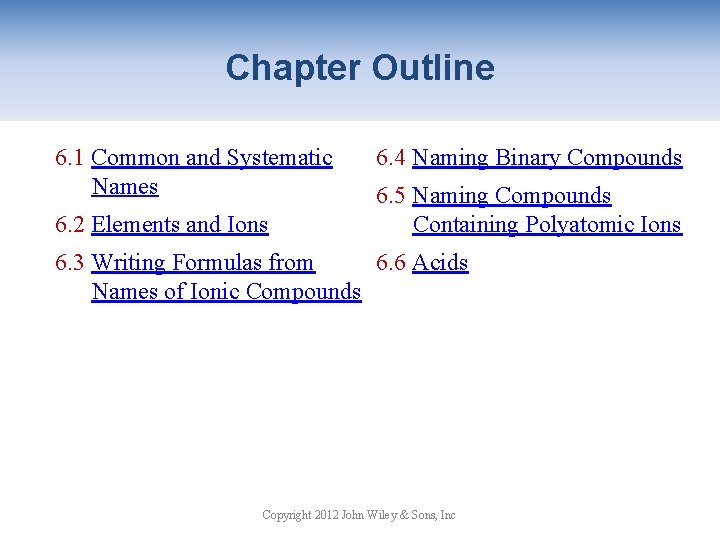 Chapter Outline

6.1 Common and Systematic Names

6.2 Elements and Ions

6.3 Writing Formulas from Names of Ionic Compounds

6.4 Naming Binary Compounds

6.5 Naming Compounds Containing Polyatomic Ions

6.6 Acids

Copyright 2012 John Wiley & Sons, Inc